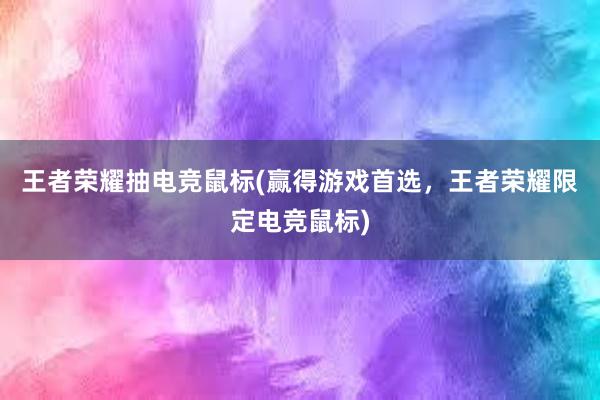 王者荣耀抽电竞鼠标(赢得游戏首选，王者荣耀限定电竞鼠标)